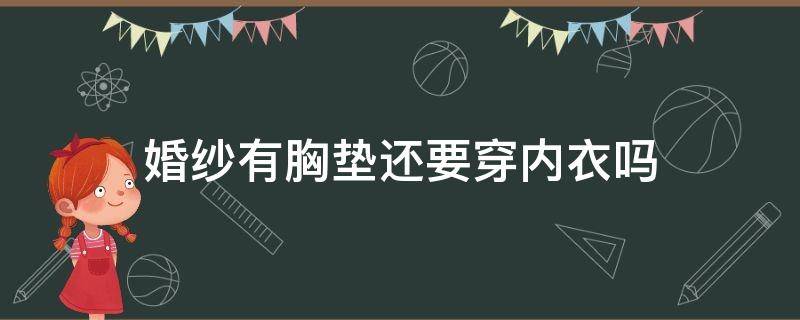 婚纱有胸垫还要穿内衣吗